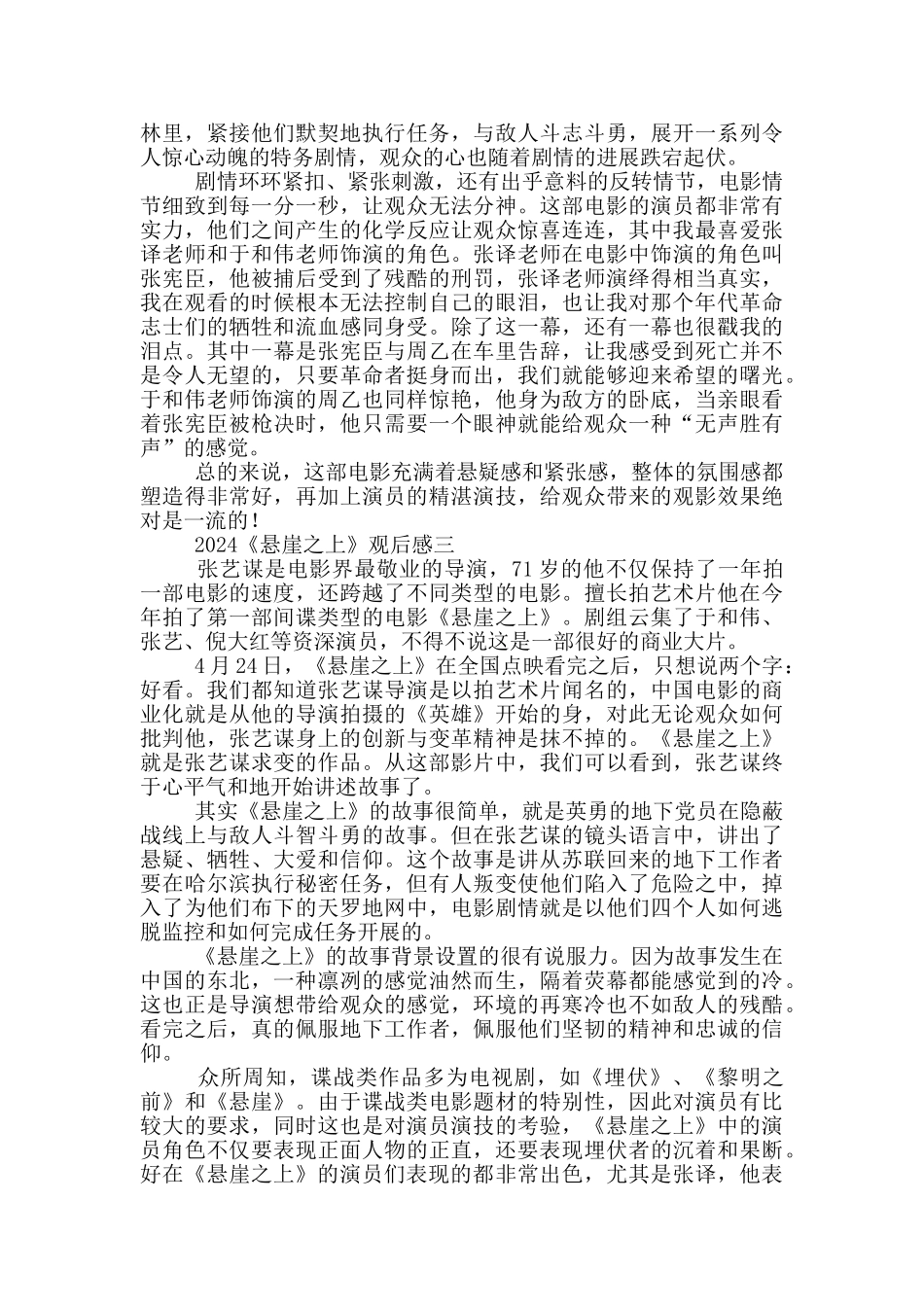 林里，紧接他们默契地执行任务，与敌人斗志斗勇，展开一系列令人惊心动魄的特务剧情，观众的心也随着剧情的进展跌宕起伏。

剧情环环紧扣、紧张刺激，还有出乎意料的反转情节，电影情节细致到每一分一秒，让观众无法分神。这部电影的演员都非常有实力，他们之间产生的化学反应让观众惊喜连连，其中我最喜爱张译老师和于和伟老师饰演的角色。张译老师在电影中饰演的角色叫张宪臣，他被捕后受到了残酷的刑罚，张译老师演绎得相当真实，我在观看的时候根本无法控制自己的眼泪，也让我对那个年代革命志士们的牺牲和流血感同身受。除了这一幕，还有一幕也很戳我的泪点。其中一幕是张宪臣与周乙在车里告辞，让我感受到死亡并不是令人无望的，只要革命者挺身而出，我们就能够迎来希望的曙光。于和伟老师饰演的周乙也同样惊艳，他身为敌方的卧底，当亲眼看着张宪臣被枪决时，他只需要一个眼神就能给观众一种“无声胜有声”的感觉。

总的来说，这部电影充满着悬疑感和紧张感，整体的氛围感都塑造得非常好，再加上演员的精湛演技，给观众带来的观影效果绝对是一流的！

2024《悬崖之上》观后感三

张艺谋是电影界最敬业的导演，71岁的他不仅保持了一年拍一部电影的速度，还跨越了不同类型的电影。擅长拍艺术片他在今年拍了第一部间谍类型的电影《悬崖之上》。剧组云集了于和伟、张艺、倪大红等资深演员，不得不说这是一部很好的商业大片。

4月24日，《悬崖之上》在全国点映看完之后，只想说两个字：好看。我们都知道张艺谋导演是以拍艺术片闻名的，中国电影的商业化就是从他的导演拍摄的《英雄》开始的身，对此无论观众如何批判他，张艺谋身上的创新与变革精神是抹不掉的。《悬崖之上》就是张艺谋求变的作品。从这部影片中，我们可以看到，张艺谋终于心平气和地开始讲述故事了。

其实《悬崖之上》的故事很简单，就是英勇的地下党员在隐蔽战线上与敌人斗智斗勇的故事。但在张艺谋的镜头语言中，讲出了悬疑、牺牲、大爱和信仰。这个故事是讲从苏联回来的地下工作者要在哈尔滨执行秘密任务，但有人叛变使他们陷入了危险之中，掉入了为他们布下的天罗地网中，电影剧情就是以他们四个人如何逃脱监控和如何完成任务开展的。

《悬崖之上》的故事背景设置的很有说服力。因为故事发生在中国的东北，一种凛冽的感觉油然而生，隔着荧幕都能感觉到的冷。这也正是导演想带给观众的感觉，环境的再寒冷也不如敌人的残酷。看完之后，真的佩服地下工作者，佩服他们坚韧的精神和忠诚的信仰。

众所周知，谍战类作品多为电视剧，如《埋伏》、《黎明之前》和《悬崖》。由于谍战类电影题材的特别性，因此对演员有比较大的要求，同时这也是对演员演技的考验，《悬崖之上》中的演员角色不仅要表现正面人物的正直，还要表现埋伏者的沉着和果断。好在《悬崖之上》的演员们表现的都非常出色，尤其是张译，他表